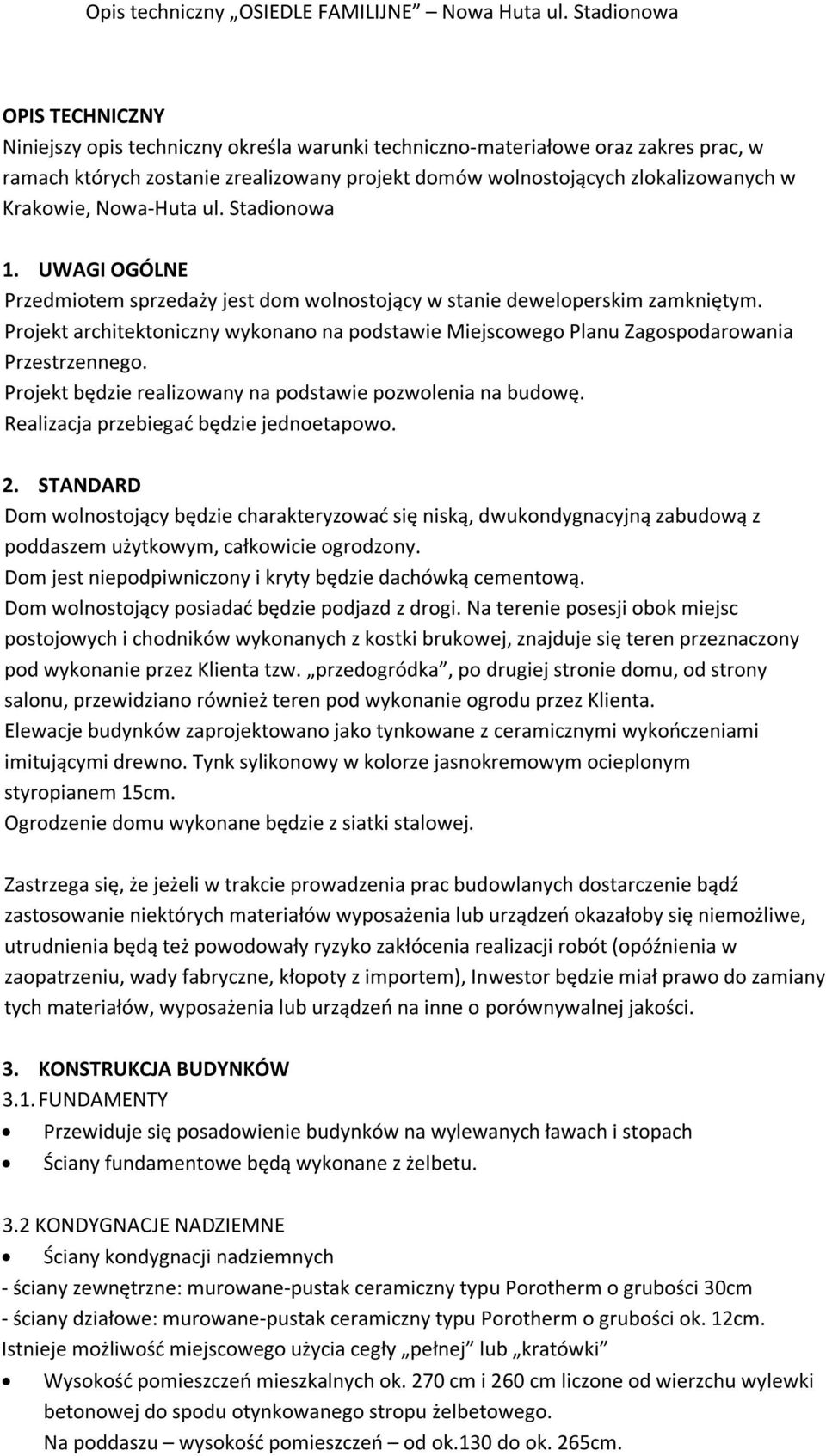 Opis techniczny „OSIEDLE FAMILIJNE” – Nowa Huta ul. Stadionowa

OPIS TECHNICZNY
Niniejszy opis techniczny określa warunki techniczno-materiałowe oraz zakres prac, w ramach których zostanie zrealizowany projekt domów wolnostojących zlokalizowanych w Krakowie, Nowa-Huta ul. Stadionowa

1. UWAGI OGÓLNE
Przedmiotem sprzedaży jest dom wolnostojący w stanie deweloperskim zamkniętym.
Projekt architektoniczny wykonano na podstawie Miejscowego Planu Zagospodarowania Przestrzennego.
Projekt będzie realizowany na podstawie pozwolenia na budowę.
Realizacja przebiegać będzie jednoetapowo.

2. STANDARD
Dom wolnostojący będzie charakteryzować się niską, dwukondygnacyjną zabudową z poddaszem użytkowym, całkowicie ogrodzony.
Dom jest niepodpiwniczony i kryty będzie dachówką cementową.
Dom wolnostojący posiadać będzie podjazd z drogi. Na terenie posesji obok miejsc postojowych i chodników wykonanych z kostki brukowej, znajduje się teren przeznaczony pod wykonanie przez Klienta tzw. „przedogródka”, po drugiej stronie domu, od strony salonu, przewidziano również teren pod wykonanie ogrodu przez Klienta.
Elewacje budynków zaprojektowano jako tynkowane z ceramicznymi wykończeniami imitującymi drewno. Tynk sylikonowy w kolorze jasnokremowym ocieplonym styropianem 15cm.
Ogrodzenie domu wykonane będzie z siatki stalowej.

Zastrzega się, że jeżeli w trakcie prowadzenia prac budowlanych dostarczenie bądź zastosowanie niektórych materiałów wyposażenia lub urządzeń okazałoby się niemożliwe, utrudnienia będą też powodowały ryzyko zakłócenia realizacji robót (opóźnienia w zaopatrzeniu, wady fabryczne, kłopoty z importem), Inwestor będzie miał prawo do zamiany tych materiałów, wyposażenia lub urządzeń na inne o porównywalnej jakości.

3. KONSTRUKCJA BUDYNKÓW
3.1. FUNDAMENTY
• Przewiduje się posadowienie budynków na wylewanych ławach i stopach
• Ściany fundamentowe będą wykonane z żelbetu.

3.2 KONDYGNACJE NADZIEMNE
• Ściany kondygnacji nadziemnych
- ściany zewnętrzne: murowane-pustak ceramiczny typu Porotherm o grubości 30cm
- ściany działowe: murowane-pustak ceramiczny typu Porotherm o grubości ok. 12cm.
Istnieje możliwość miejscowego użycia cegły „pełnej” lub „kratówki”
• Wysokość pomieszczeń mieszkalnych ok. 270 cm i 260 cm liczone od wierzchu wylewki betonowej do spodu otynkowanego stropu żelbetowego.
Na poddaszu – wysokość pomieszczeń – od ok.130 do ok. 265cm.